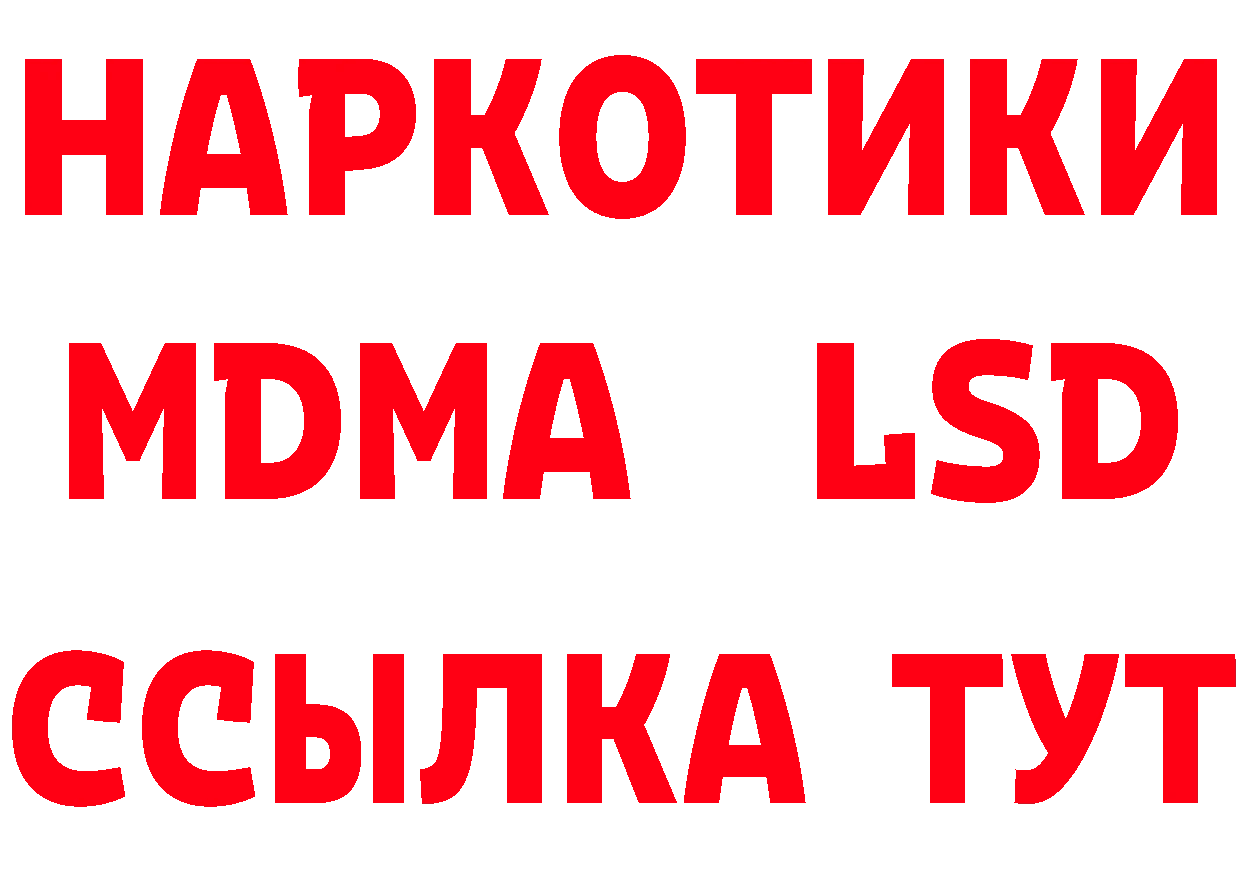 НАРКОТИКИ
MDMA LSD
ССЫЛКА ТУТ